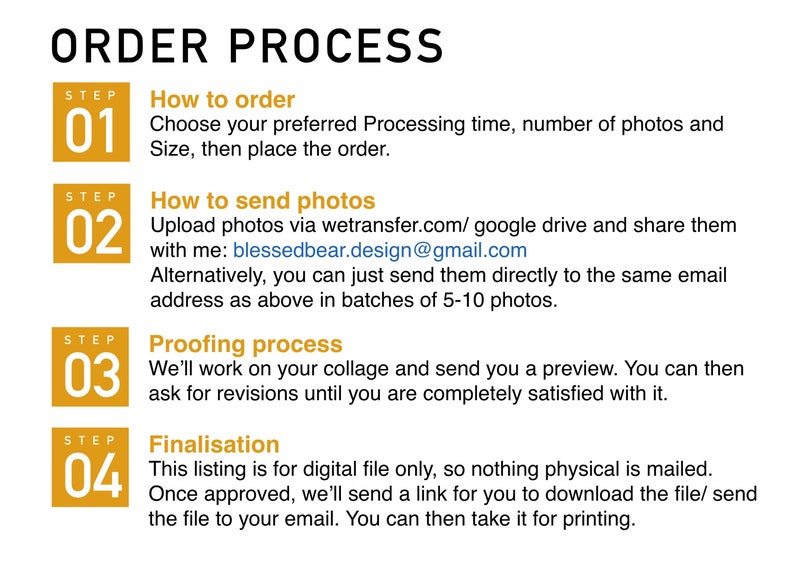 ORDER PROCESS

STEP 01
How to order
Choose your preferred Processing time, number of photos and Size, then place the order.

STEP 02
How to send photos
Upload photos via wetransfer.com/ google drive and share them with me: blessedbear.design@gmail.com
Alternatively, you can just send them directly to the same email address as above in batches of 5-10 photos.

STEP 03
Proofing process
We'll work on your collage and send you a preview. You can then ask for revisions until you are completely satisfied with it.

STEP 04
Finalisation
This listing is for digital file only, so nothing physical is mailed. Once approved, we'll send a link for you to download the file/ send the file to your email. You can then take it for printing.